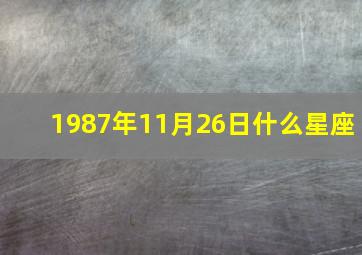 1987年11月26日什么星座